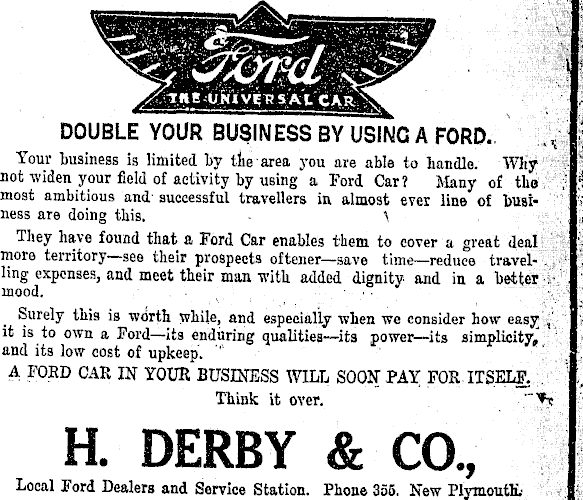 Ford
THE UNIVERSAL CAR

DOUBLE YOUR BUSINESS BY USING A FORD.

Your business is limited by the area you are able to handle. Why not widen your field of activity by using a Ford Car? Many of the most ambitious and successful travellers in almost ever line of business are doing this.

They have found that a Ford Car enables them to cover a great deal more territory—see their prospects oftener—save time—reduce travelling expenses, and meet their man with added dignity and in a better mood.

Surely this is worth while, and especially when we consider how easy it is to own a Ford—its enduring qualities—its power—its simplicity, and its low cost of upkeep.

A FORD CAR IN YOUR BUSINESS WILL SOON PAY FOR ITSELF.

Think it over.

H. DERBY & CO.,

Local Ford Dealers and Service Station. Phone 355. New Plymouth.